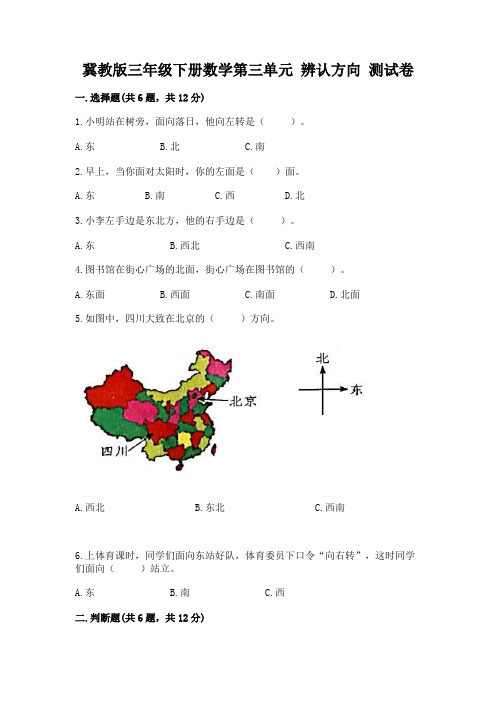 冀教版三年级下册数学第三单元 辨认方向 测试卷

一.选择题(共6题，共12分)

1.小明站在树旁，面向落日，他向左转是（　　）。

A.东　　B.北　　C.南

2.早上，当你面对太阳时，你的左面是（　　）面。

A.东　　B.南　　C.西　　D.北

3.小李左手边是东北方，他的右手边是（　　）。

A.东　　B.西北　　C.西南

4.图书馆在街心广场的北面，街心广场在图书馆的（　　）。

A.东面　　B.西面　　C.南面　　D.北面

5.如图中，四川大致在北京的（　　）方向。

北京

四川

北

东

A.西北　　B.东北　　C.西南

6.上体育课时，同学们面向东站好队，体育委员下口令“向右转”，这时同学们面向（　　）站立。

A.东　　B.南　　C.西

二.判断题(共6题，共12分)